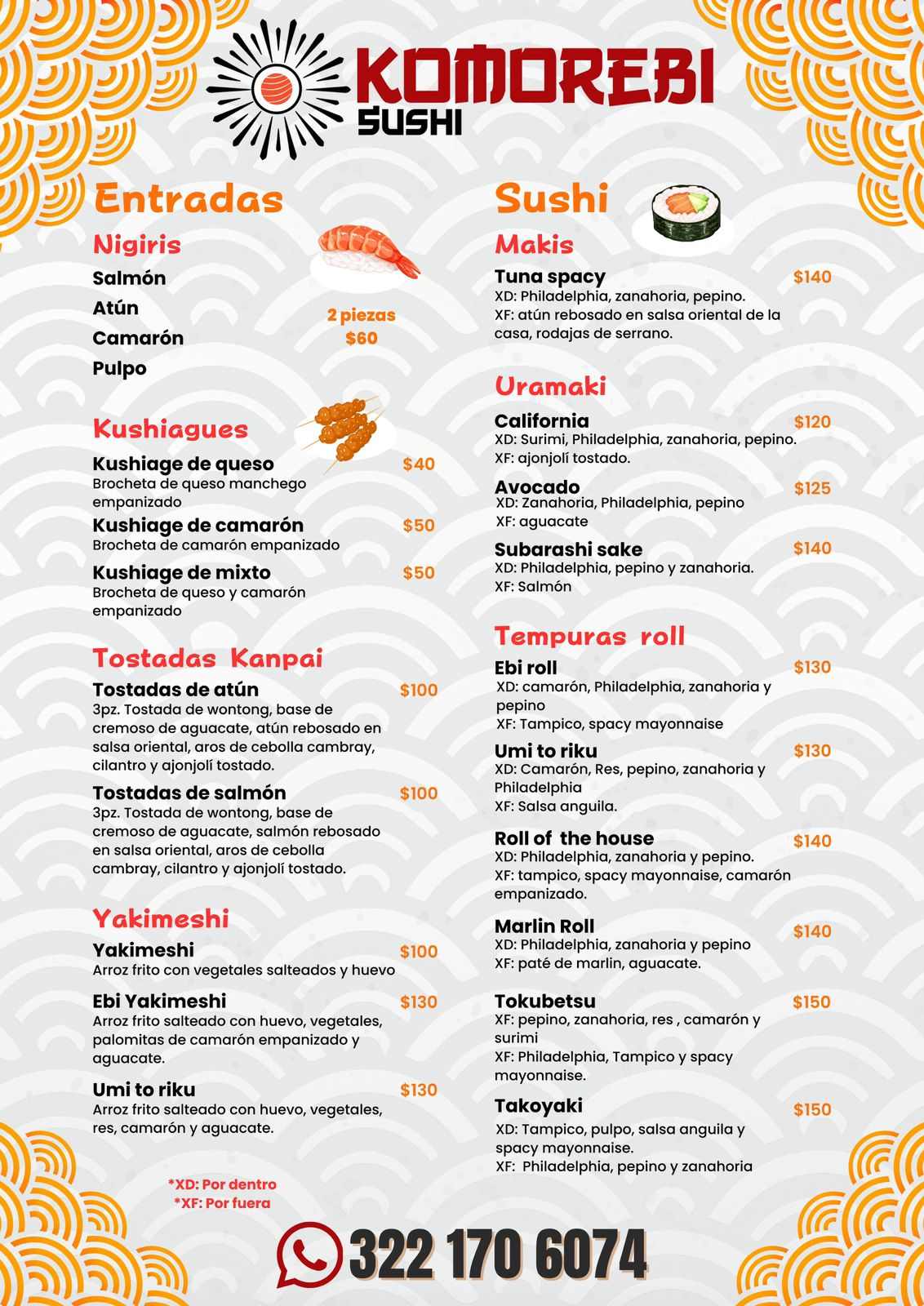 KOMOREBI
SUSHI

Entradas

Nigiris

Salmón
Atún
Camarón
Pulpo

2 piezas
$60

Kushiagues

Kushiage de queso $40
Brocheta de queso manchego empanizado

Kushiage de camarón $50
Brocheta de camarón empanizado

Kushiage de mixto $50
Brocheta de queso y camarón empanizado

Tostadas Kanpai

Tostadas de atún $100
3pz. Tostada de wontong, base de cremoso de aguacate, atún rebosado en salsa oriental, aros de cebolla cambray, cilantro y ajonjolí tostado.

Tostadas de salmón $100
3pz. Tostada de wontong, base de cremoso de aguacate, salmón rebosado en salsa oriental, aros de cebolla cambray, cilantro y ajonjolí tostado.

Yakimeshi

Yakimeshi $100
Arroz frito con vegetales salteados y huevo

Ebi Yakimeshi $130
Arroz frito salteado con huevo, vegetales, palomitas de camarón empanizado y aguacate.

Umi to riku $130
Arroz frito salteado con huevo, vegetales, res, camarón y aguacate.

*XD: Por dentro
*XF: Por fuera

Sushi

Makis

Tuna spacy $140
XD: Philadelphia, zanahoria, pepino.
XF: atún rebosado en salsa oriental de la casa, rodajas de serrano.

Uramaki

California $120
XD: Surimi, Philadelphia, zanahoria, pepino.
XF: ajonjolí tostado.

Avocado $125
XD: Zanahoria, Philadelphia, pepino
XF: aguacate

Subarashi sake $140
XD: Philadelphia, pepino y zanahoria.
XF: Salmón

Tempuras roll

Ebi roll $130
XD: camarón, Philadelphia, zanahoria y pepino
XF: Tampico, spacy mayonnaise

Umi to riku $130
XD: Camarón, Res, pepino, zanahoria y Philadelphia
XF: Salsa anguila.

Roll of the house $140
XD: Philadelphia, zanahoria y pepino.
XF: tampico, spacy mayonnaise, camarón empanizado.

Marlin Roll $140
XD: Philadelphia, zanahoria y pepino
XF: paté de marlin, aguacate.

Tokubetsu $150
XF: pepino, zanahoria, res , camarón y surimi
XF: Philadelphia, Tampico y spacy mayonnaise.

Takoyaki $150
XD: Tampico, pulpo, salsa anguila y spacy mayonnaise.
XF: Philadelphia, pepino y zanahoria

322 170 6074